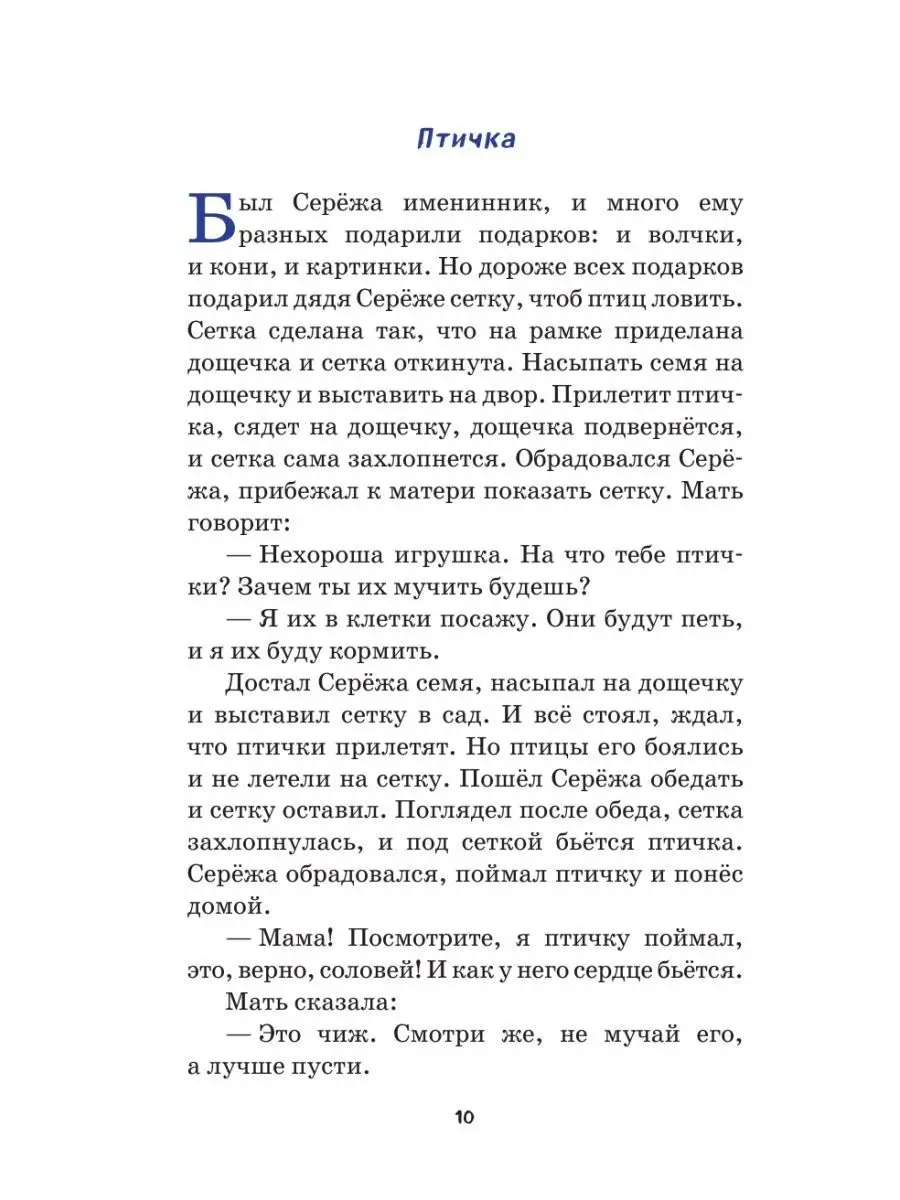 Птичка

Был Серёжа именинник, и много ему разных подарили подарков: и волчки, и кони, и картинки. Но дороже всех подарков подарил дядя Серёже сетку, чтоб птиц ловить. Сетка сделана так, что на рамке приделана дощечка и сетка откинута. Насыпать семя на дощечку и выставить на двор. Прилетит птичка, сядет на дощечку, дощечка подвернётся, и сетка сама захлопнется. Обрадовался Серёжа, прибежал к матери показать сетку. Мать говорит:

— Нехороша игрушка. На что тебе птички? Зачем ты их мучить будешь?

— Я их в клетки посажу. Они будут петь, и я их буду кормить.

Достал Серёжа семя, насыпал на дощечку и выставил сетку в сад. И всё стоял, ждал, что птички прилетят. Но птицы его боялись и не летели на сетку. Пошёл Серёжа обедать и сетку оставил. Поглядел после обеда, сетка захлопнулась, и под сеткой бьётся птичка. Серёжа обрадовался, поймал птичку и понёс домой.

— Мама! Посмотрите, я птичку поймал, это, верно, соловей! И как у него сердце бьётся.

Мать сказала:

— Это чиж. Смотри же, не мучай его, а лучше пусти.

10